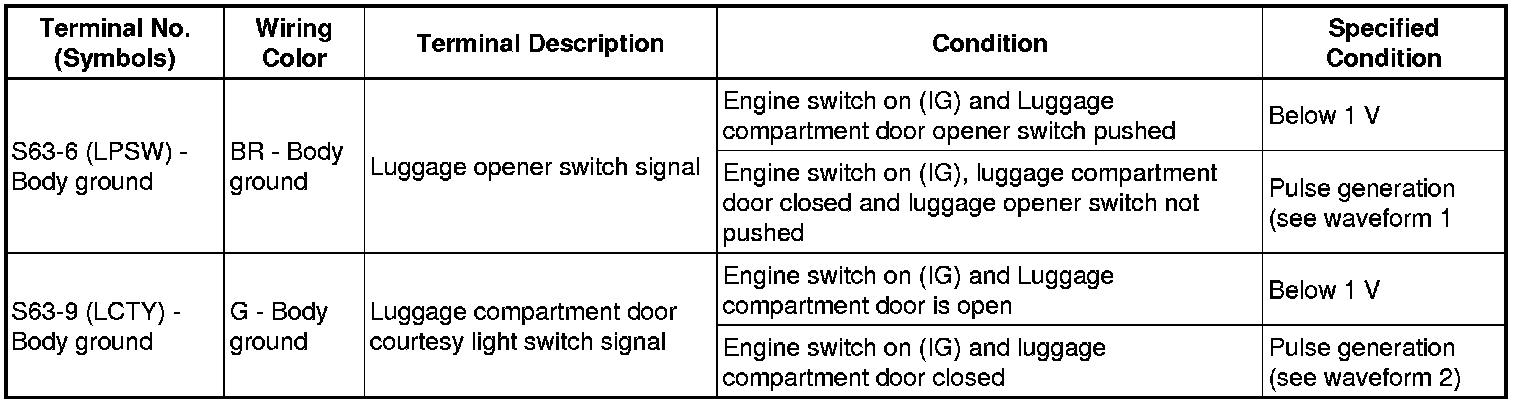 | Terminal No. (Symbols) | Wiring Color | Terminal Description | Condition | Specified Condition |
|---|---|---|---|---|
| S63-6 (LPSW) - Body ground | BR - Body ground | Luggage opener switch signal | Engine switch on (IG) and Luggage compartment door opener switch pushed | Below 1 V |
| | | | Engine switch on (IG), luggage compartment door closed and luggage opener switch not pushed | Pulse generation (see waveform 1 |
| S63-9 (LCTY) - Body ground | G - Body ground | Luggage compartment door courtesy light switch signal | Engine switch on (IG) and Luggage compartment door is open | Below 1 V |
| | | | Engine switch on (IG) and luggage compartment door closed | Pulse generation (see waveform 2) |